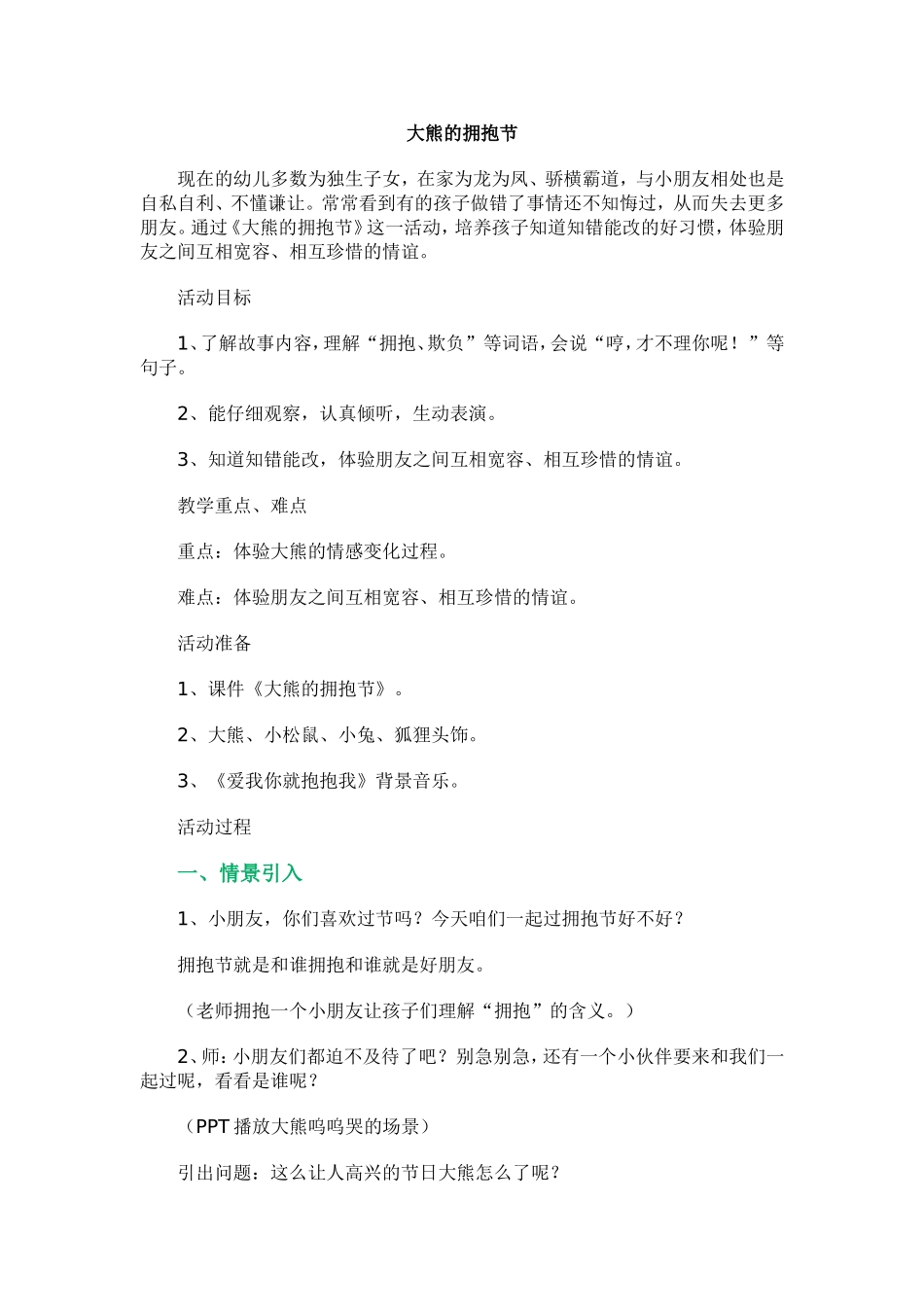 大熊的拥抱节

现在的幼儿多数为独生子女，在家为龙为凤、骄横霸道，与小朋友相处也是自私自利、不懂谦让。常常看到有的孩子做错了事情还不知悔过，从而失去更多朋友。通过《大熊的拥抱节》这一活动，培养孩子知道知错能改的好习惯，体验朋友之间互相宽容、相互珍惜的情谊。

活动目标

1、了解故事内容，理解“拥抱、欺负”等词语，会说“哼，才不理你呢！”等句子。

2、能仔细观察，认真倾听，生动表演。

3、知道知错能改，体验朋友之间互相宽容、相互珍惜的情谊。

教学重点、难点

重点：体验大熊的情感变化过程。

难点：体验朋友之间互相宽容、相互珍惜的情谊。

活动准备

1、课件《大熊的拥抱节》。

2、大熊、小松鼠、小兔、狐狸头饰。

3、《爱我你就抱抱我》背景音乐。

活动过程

一、情景引入

1、小朋友，你们喜欢过节吗？今天咱们一起过拥抱节好不好？

拥抱节就是和谁拥抱和谁就是好朋友。

（老师拥抱一个小朋友让孩子们理解“拥抱”的含义。）

2、师：小朋友们都迫不及待了吧？别急别急，还有一个小伙伴要来和我们一起过呢，看看是谁呢？

（PPT 播放大熊呜呜哭的场景）

引出问题：这么让人高兴的节日大熊怎么了呢？